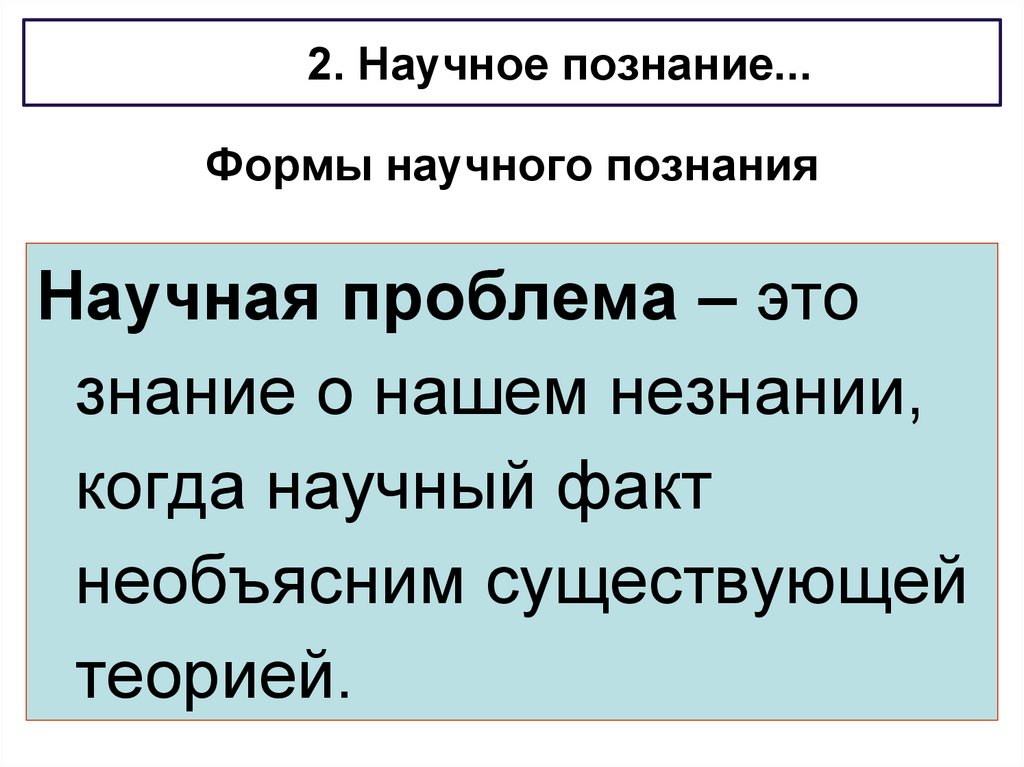 2. Научное познание...

Формы научного познания

Научная проблема – это знание о нашем незнании, когда научный факт необъясним существующей теорией.